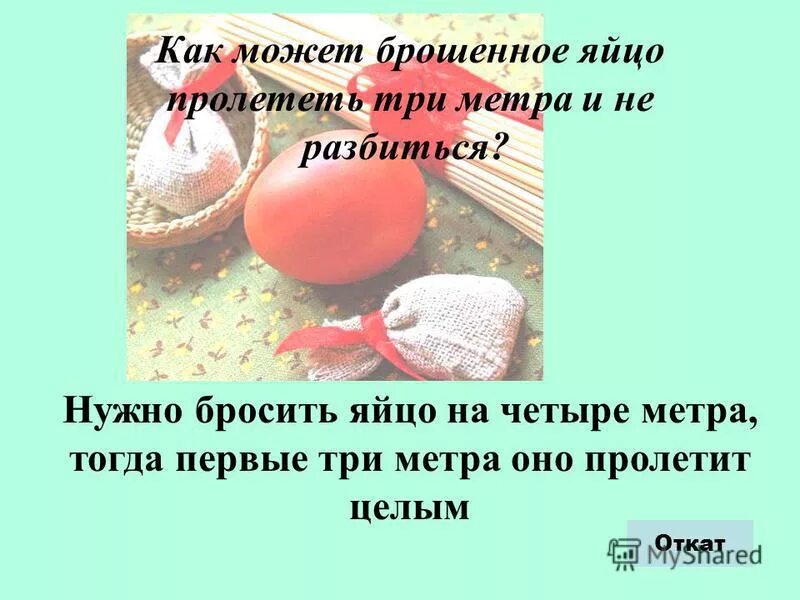 Как может брошенное яйцо пролететь три метра и не разбиться?

Нужно бросить яйцо на четыре метра, тогда первые три метра оно пролетит целым

Откат

MyShared